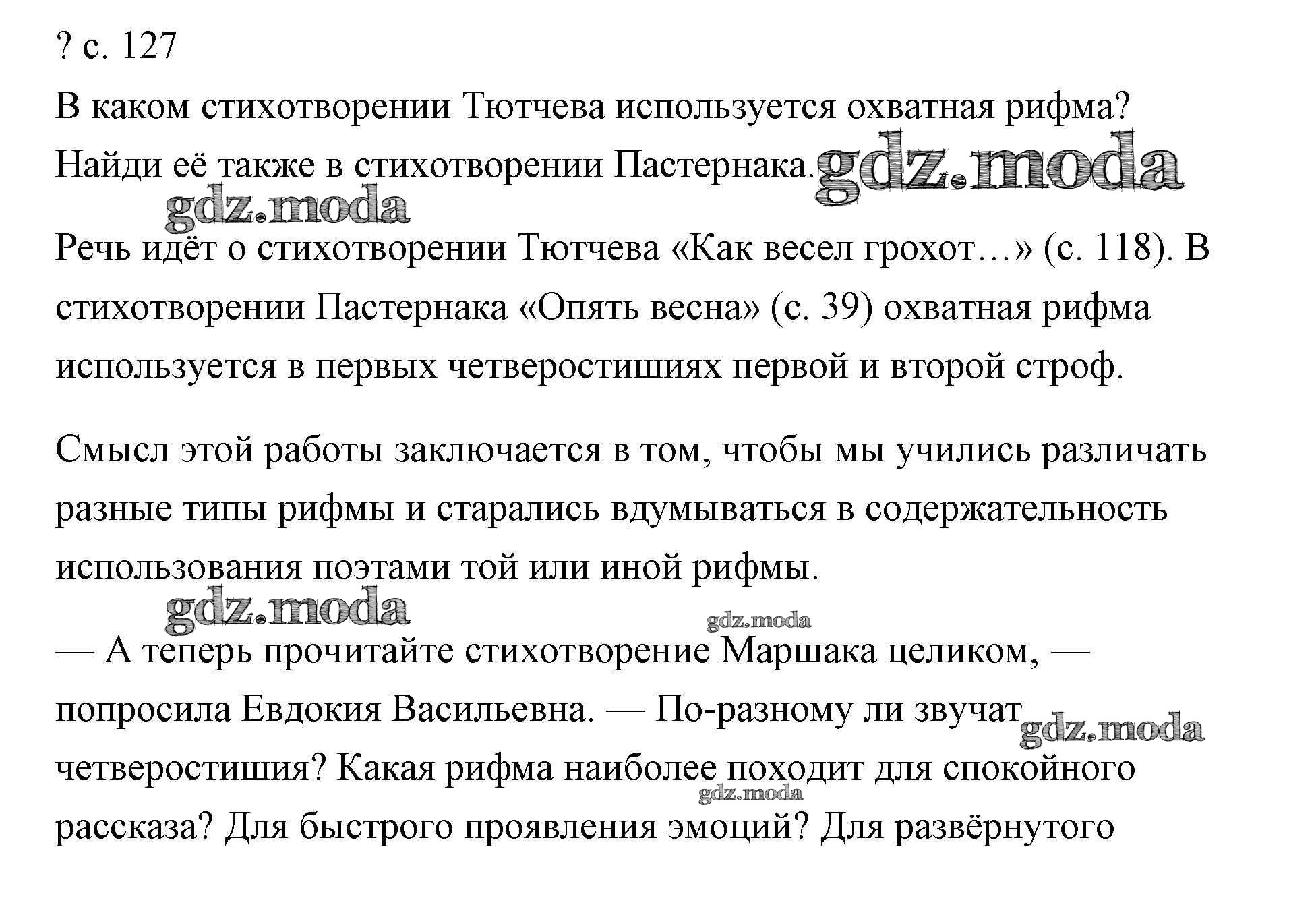 ? с. 127

В каком стихотворении Тютчева используется охватная рифма? Найди её также в стихотворении Пастернака. gdz.moda

gdz.moda

Речь идёт о стихотворении Тютчева «Как весел грохот…» (с. 118). В стихотворении Пастернака «Опять весна» (с. 39) охватная рифма используется в первых четверостишиях первой и второй строф.

Смысл этой работы заключается в том, чтобы мы учились различать разные типы рифмы и старались вдумываться в содержательность использования поэтами той или иной рифмы.

gdz.moda

gdz.moda

— А теперь прочитайте стихотворение Маршака целиком, — попросила Евдокия Васильевна. — По-разному ли звучат gdz.moda четверостишия? Какая рифма наиболее походит для спокойного gdz.moda рассказа? Для быстрого проявления эмоций? Для развёрнутого